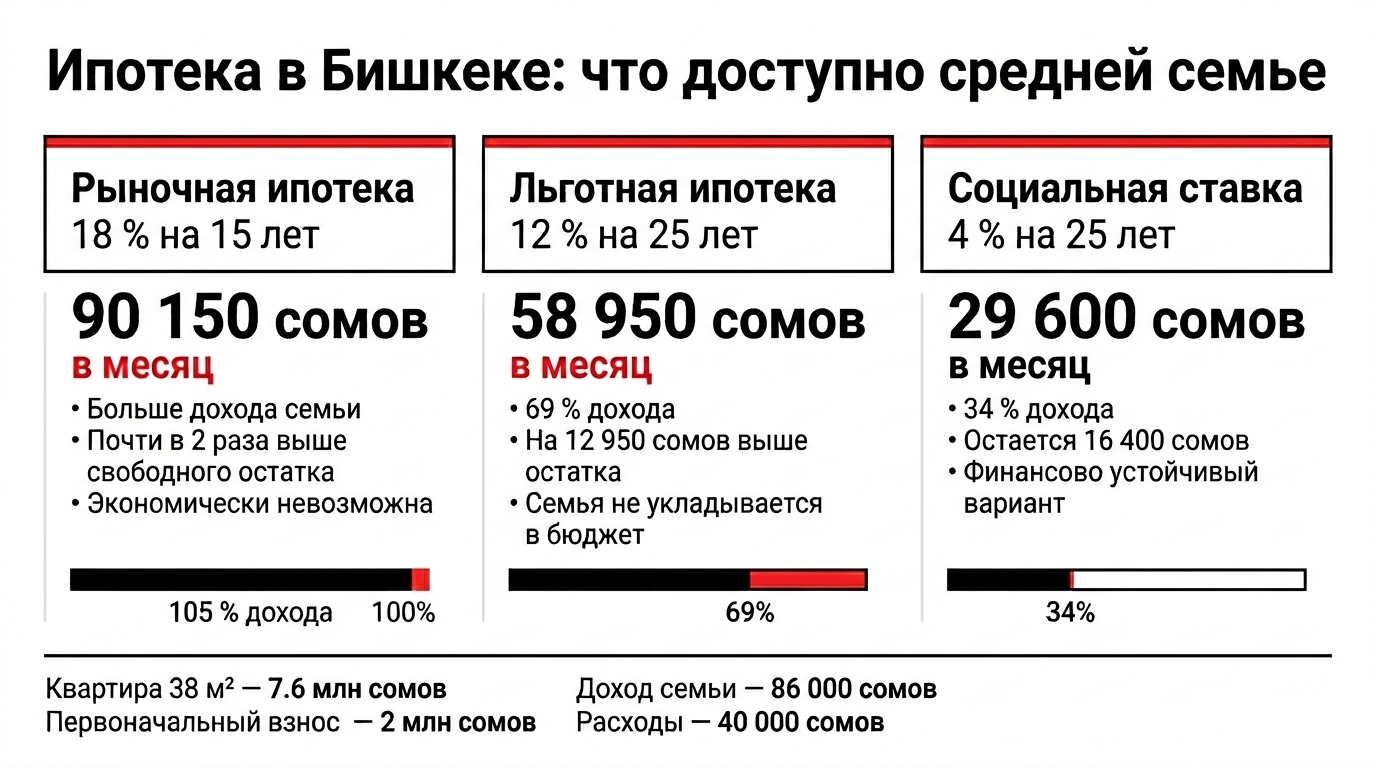 Ипотека в Бишкеке: что доступно средней семье

Рыночная ипотека
18 % на 15 лет

90 150 сомов
в месяц
• Больше дохода семьи
• Почти в 2 раза выше свободного остатка
• Экономически невозможна

105 % дохода 100%

Льготная ипотека
12 % на 25 лет

58 950 сомов
в месяц
• 69 % дохода
• На 12 950 сомов выше остатка
• Семья не укладывается в бюджет

69%

Социальная ставка
4 % на 25 лет

29 600 сомов
в месяц
• 34 % дохода
• Остается 16 400 сомов
• Финансово устойчивый вариант

34%

Квартира 38 м² — 7.6 млн сомов
Первоначальный взнос — 2 млн сомов

Доход семьи — 86 000 сомов
Расходы — 40 000 сомов